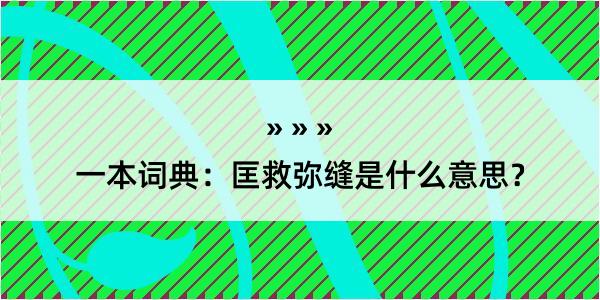 » » »

一本词典：匡救弥缝是什么意思？